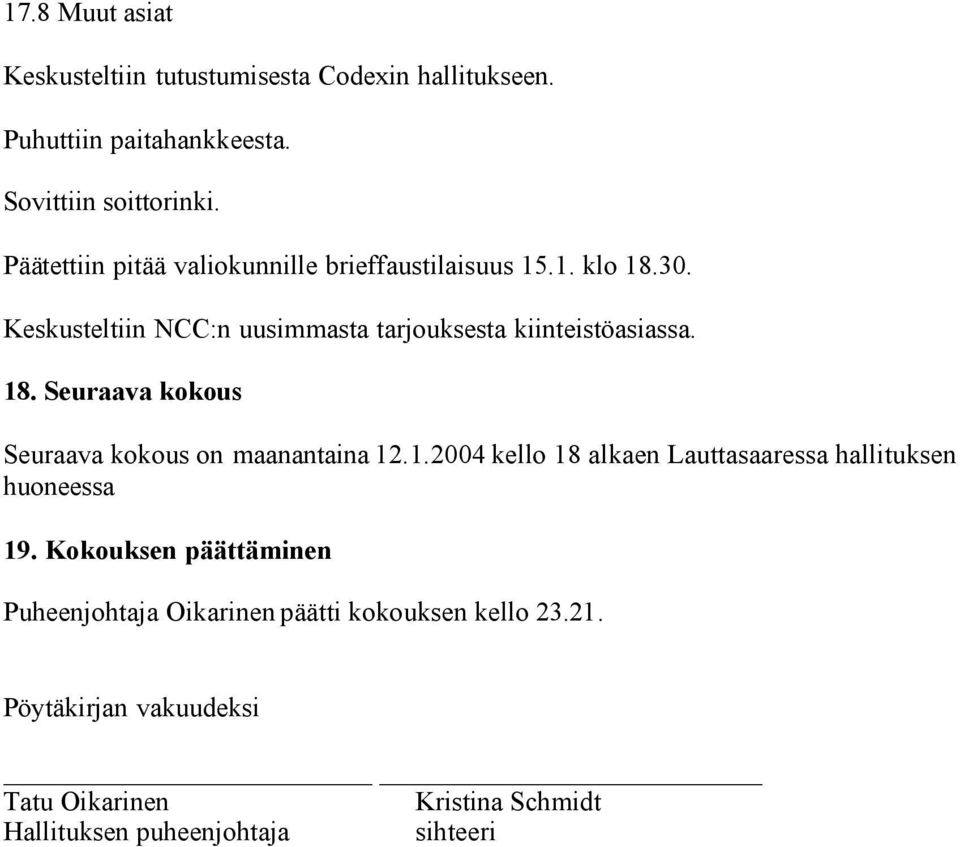 17.8 Muut asiat

Keskusteltiin tutustumisesta Codexin hallitukseen.

Puhuttiin paitahankkeesta.

Sovittiin soittorinki.

Päätettiin pitää valiokunnille brieffaustilaisuus 15.1. klo 18.30.

Keskusteltiin NCC:n uusimmasta tarjouksesta kiinteistöasiassa.

18. Seuraava kokous

Seuraava kokous on maanantaina 12.1.2004 kello 18 alkaen Lauttasaaressa hallituksen huoneessa

19. Kokouksen päättäminen

Puheenjohtaja Oikarinen päätti kokouksen kello 23.21.

Pöytäkirjan vakuudeksi

Tatu Oikarinen
Hallituksen puheenjohtaja

Kristina Schmidt
sihteeri